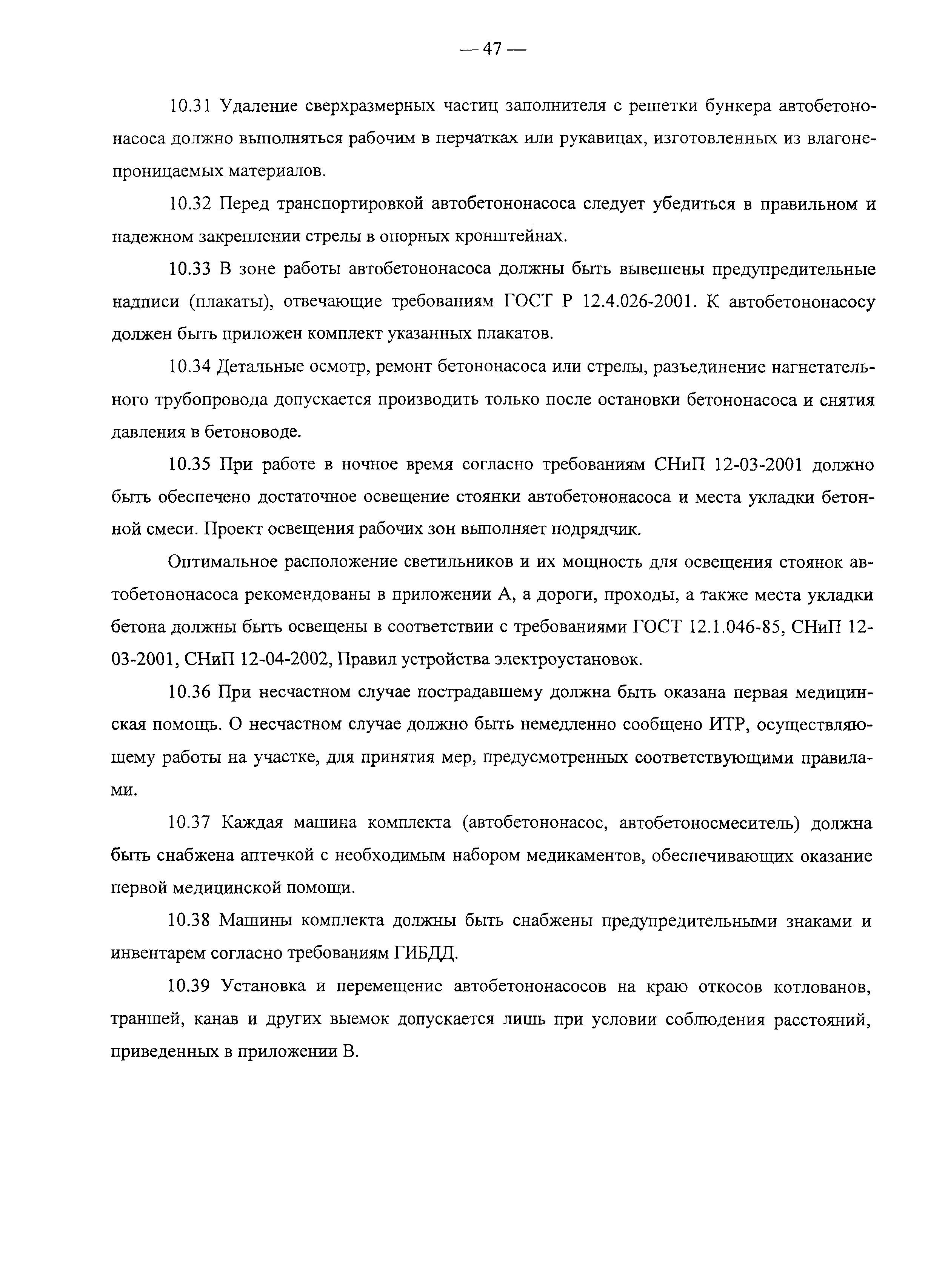 — 47 —

10.31 Удаление сверхразмерных частиц заполнителя с решетки бункера автобетононасоса должно выполняться рабочим в перчатках или рукавицах, изготовленных из влагонепроницаемых материалов.

10.32 Перед транспортировкой автобетононасоса следует убедиться в правильном и надежном закреплении стрелы в опорных кронштейнах.

10.33 В зоне работы автобетононасоса должны быть вывешены предупредительные надписи (плакаты), отвечающие требованиям ГОСТ Р 12.4.026-2001. К автобетононасосу должен быть приложен комплект указанных плакатов.

10.34 Детальные осмотр, ремонт бетононасоса или стрелы, разъединение нагнетательного трубопровода допускается производить только после остановки бетононасоса и снятия давления в бетоноводе.

10.35 При работе в ночное время согласно требованиям СНиП 12-03-2001 должно быть обеспечено достаточное освещение стоянки автобетононасоса и места укладки бетонной смеси. Проект освещения рабочих зон выполняет подрядчик.

Оптимальное расположение светильников и их мощность для освещения стоянок автобетононасоса рекомендованы в приложении А, а дороги, проходы, а также места укладки бетона должны быть освещены в соответствии с требованиями ГОСТ 12.1.046-85, СНиП 12-03-2001, СНиП 12-04-2002, Правил устройства электроустановок.

10.36 При несчастном случае пострадавшему должна быть оказана первая медицинская помощь. О несчастном случае должно быть немедленно сообщено ИТР, осуществляющему работы на участке, для принятия мер, предусмотренных соответствующими правилами.

10.37 Каждая машина комплекта (автобетононасос, автобетоносмеситель) должна быть снабжена аптечкой с необходимым набором медикаментов, обеспечивающих оказание первой медицинской помощи.

10.38 Машины комплекта должны быть снабжены предупредительными знаками и инвентарем согласно требованиям ГИБДД.

10.39 Установка и перемещение автобетононасосов на краю откосов котлованов, траншей, канав и других выемок допускается лишь при условии соблюдения расстояний, приведенных в приложении В.